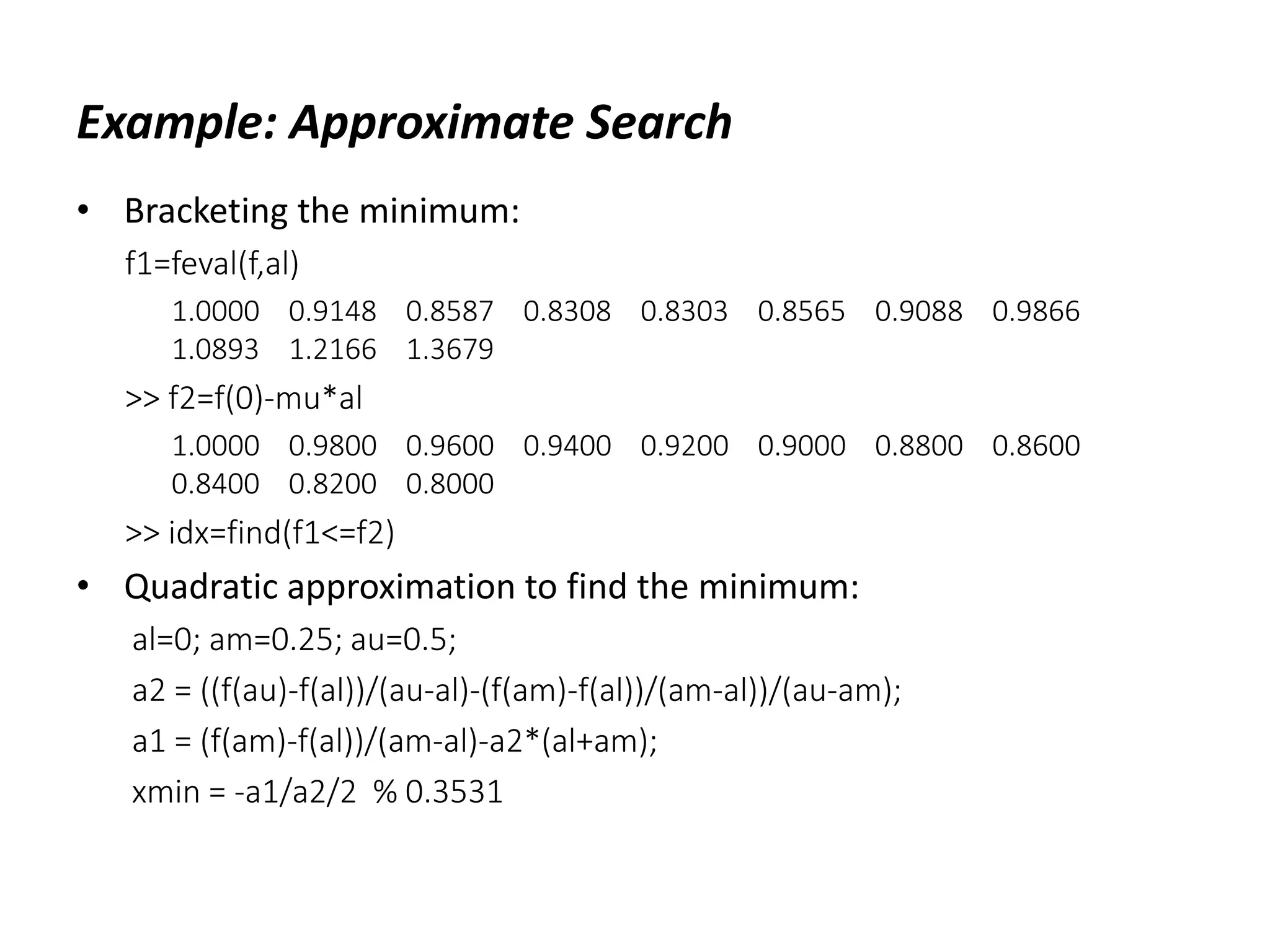 Example: Approximate Search

• Bracketing the minimum:

f1=feval(f,al)

1.0000 0.9148 0.8587 0.8308 0.8303 0.8565 0.9088 0.9866
1.0893 1.2166 1.3679

>> f2=f(0)-mu*al

1.0000 0.9800 0.9600 0.9400 0.9200 0.9000 0.8800 0.8600
0.8400 0.8200 0.8000

>> idx=find(f1<=f2)

• Quadratic approximation to find the minimum:

al=0; am=0.25; au=0.5;

a2 = ((f(au)-f(al))/(au-al)-(f(am)-f(al))/(am-al))/(au-am);

a1 = (f(am)-f(al))/(am-al)-a2*(al+am);

xmin = -a1/a2/2 % 0.3531